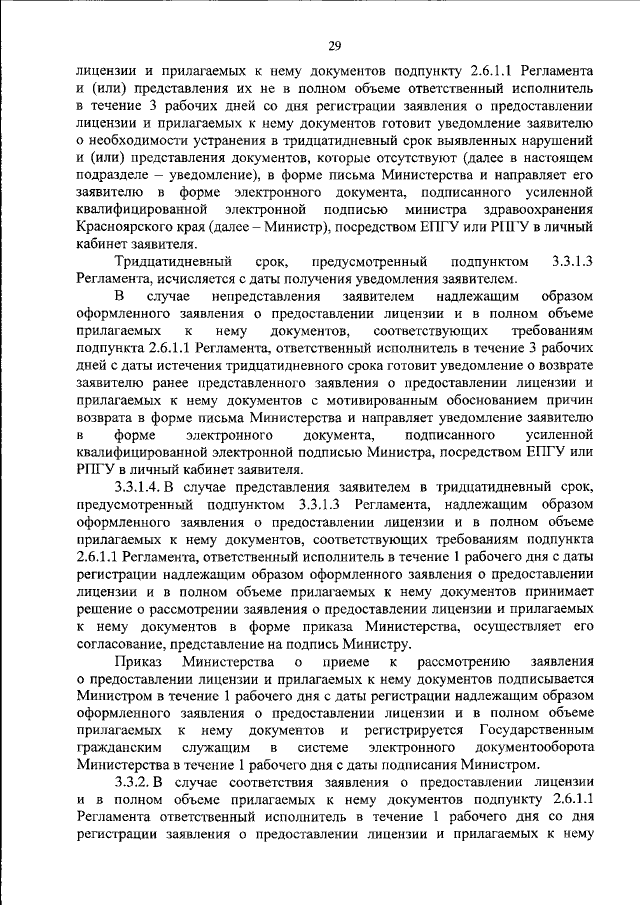 29

лицензии и прилагаемых к нему документов подпункту 2.6.1.1 Регламента и (или) представления их не в полном объеме ответственный исполнитель в течение 3 рабочих дней со дня регистрации заявления о предоставлении лицензии и прилагаемых к нему документов готовит уведомление заявителю о необходимости устранения в тридцатидневный срок выявленных нарушений и (или) представления документов, которые отсутствуют (далее в настоящем подразделе – уведомление), в форме письма Министерства и направляет его заявителю в форме электронного документа, подписанного усиленной квалифицированной электронной подписью министра здравоохранения Красноярского края (далее – Министр), посредством ЕПГУ или РПГУ в личный кабинет заявителя.

Тридцатидневный срок, предусмотренный подпунктом 3.3.1.3 Регламента, исчисляется с даты получения уведомления заявителем.

В случае непредставления заявителем надлежащим образом оформленного заявления о предоставлении лицензии и в полном объеме прилагаемых к нему документов, соответствующих требованиям подпункта 2.6.1.1 Регламента, ответственный исполнитель в течение 3 рабочих дней с даты истечения тридцатидневного срока готовит уведомление о возврате заявителю ранее представленного заявления о предоставлении лицензии и прилагаемых к нему документов с мотивированным обоснованием причин возврата в форме письма Министерства и направляет уведомление заявителю в форме электронного документа, подписанного усиленной квалифицированной электронной подписью Министра, посредством ЕПГУ или РПГУ в личный кабинет заявителя.

3.3.1.4. В случае представления заявителем в тридцатидневный срок, предусмотренный подпунктом 3.3.1.3 Регламента, надлежащим образом оформленного заявления о предоставлении лицензии и в полном объеме прилагаемых к нему документов, соответствующих требованиям подпункта 2.6.1.1 Регламента, ответственный исполнитель в течение 1 рабочего дня с даты регистрации надлежащим образом оформленного заявления о предоставлении лицензии и в полном объеме прилагаемых к нему документов принимает решение о рассмотрении заявления о предоставлении лицензии и прилагаемых к нему документов в форме приказа Министерства, осуществляет его согласование, представление на подпись Министру.

Приказ Министерства о приеме к рассмотрению заявления о предоставлении лицензии и прилагаемых к нему документов подписывается Министром в течение 1 рабочего дня с даты регистрации надлежащим образом оформленного заявления о предоставлении лицензии и в полном объеме прилагаемых к нему документов и регистрируется Государственным гражданским служащим в системе электронного документооборота Министерства в течение 1 рабочего дня с даты подписания Министром.

3.3.2. В случае соответствия заявления о предоставлении лицензии и в полном объеме прилагаемых к нему документов подпункту 2.6.1.1 Регламента ответственный исполнитель в течение 1 рабочего дня со дня регистрации заявления о предоставлении лицензии и прилагаемых к нему